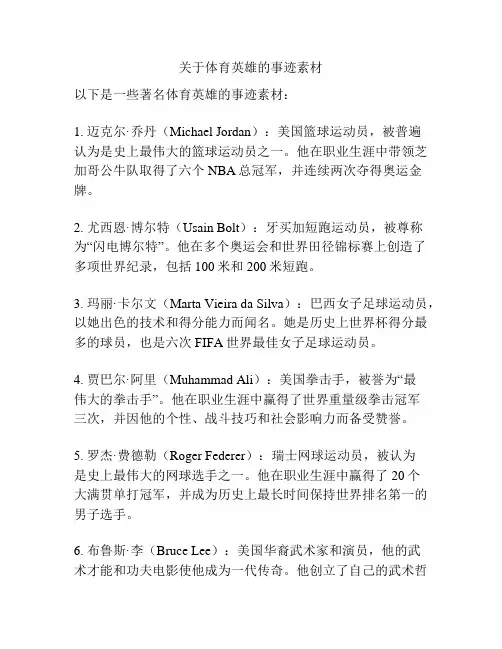 关于体育英雄的事迹素材

以下是一些著名体育英雄的事迹素材：

1. 迈克尔·乔丹（Michael Jordan）：美国篮球运动员，被普遍认为是史上最伟大的篮球运动员之一。他在职业生涯中带领芝加哥公牛队取得了六个 NBA 总冠军，并连续两次夺得奥运金牌。

2. 尤西恩·博尔特（Usain Bolt）：牙买加短跑运动员，被尊称为“闪电博尔特”。他在多个奥运会和世界田径锦标赛上创造了多项世界纪录，包括 100 米和 200 米短跑。

3. 玛丽·卡尔文（Marta Vieira da Silva）：巴西女子足球运动员，以她出色的技术和得分能力而闻名。她是历史上世界杯得分最多的球员，也是六次 FIFA 世界最佳女子足球运动员。

4. 贾巴尔·阿里（Muhammad Ali）：美国拳击手，被誉为“最伟大的拳击手”。他在职业生涯中赢得了世界重量级拳击冠军三次，并因他的个性、战斗技巧和社会影响力而备受赞誉。

5. 罗杰·费德勒（Roger Federer）：瑞士网球运动员，被认为是史上最伟大的网球选手之一。他在职业生涯中赢得了 20 个大满贯单打冠军，并成为历史上最长时间保持世界排名第一的男子选手。

6. 布鲁斯·李（Bruce Lee）：美国华裔武术家和演员，他的武术才能和功夫电影使他成为一代传奇。他创立了自己的武术哲